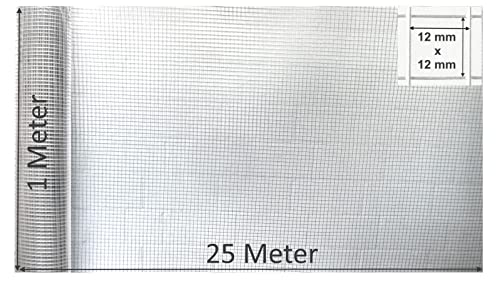 12 mm
x
12 mm

1 Meter

25 Meter